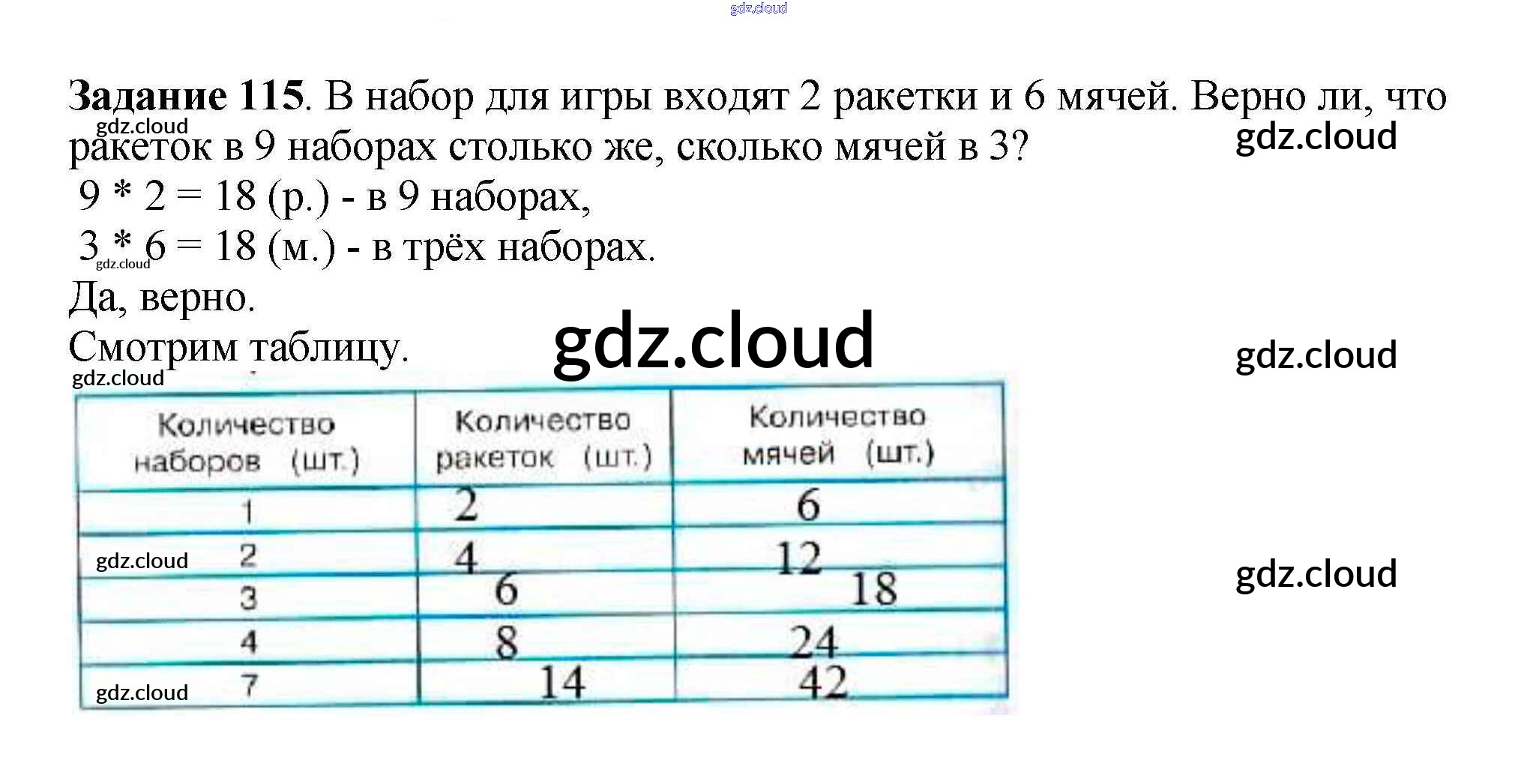 Задание 115. В набор для игры входят 2 ракетки и 6 мячей. Верно ли, что ракеток в 9 наборах столько же, сколько мячей в 3?

9 * 2 = 18 (р.) - в 9 наборах,

3 * 6 = 18 (м.) - в трёх наборах.

Да, верно.

Смотрим таблицу.

| Количество наборов (шт.) | Количество ракеток (шт.) | Количество мячей (шт.) |
|---|---|---|
| 1 | 2 | 6 |
| 2 | 4 | 12 |
| 3 | 6 | 18 |
| 4 | 8 | 24 |
| 7 | 14 | 42 |

gdz.cloud